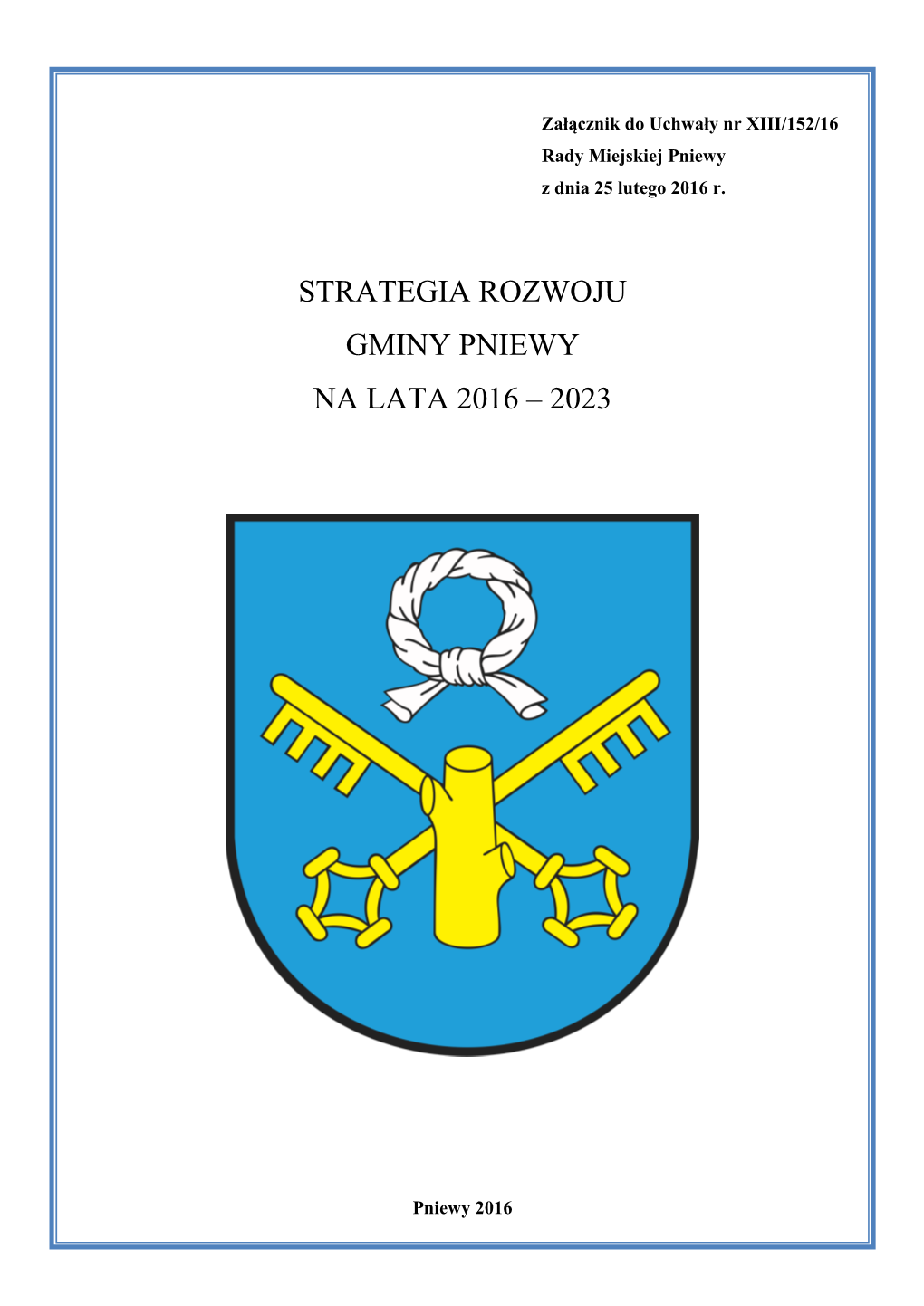 Załącznik do Uchwały nr XIII/152/16
Rady Miejskiej Pniewy
z dnia 25 lutego 2016 r.

STRATEGIA ROZWOJU
GMINY PNIEWY
NA LATA 2016 – 2023

Pniewy 2016